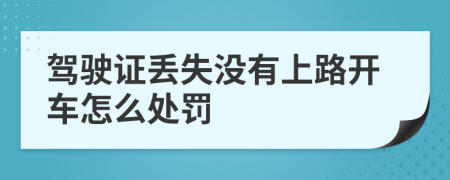 驾驶证丢失没有上路开车怎么处罚